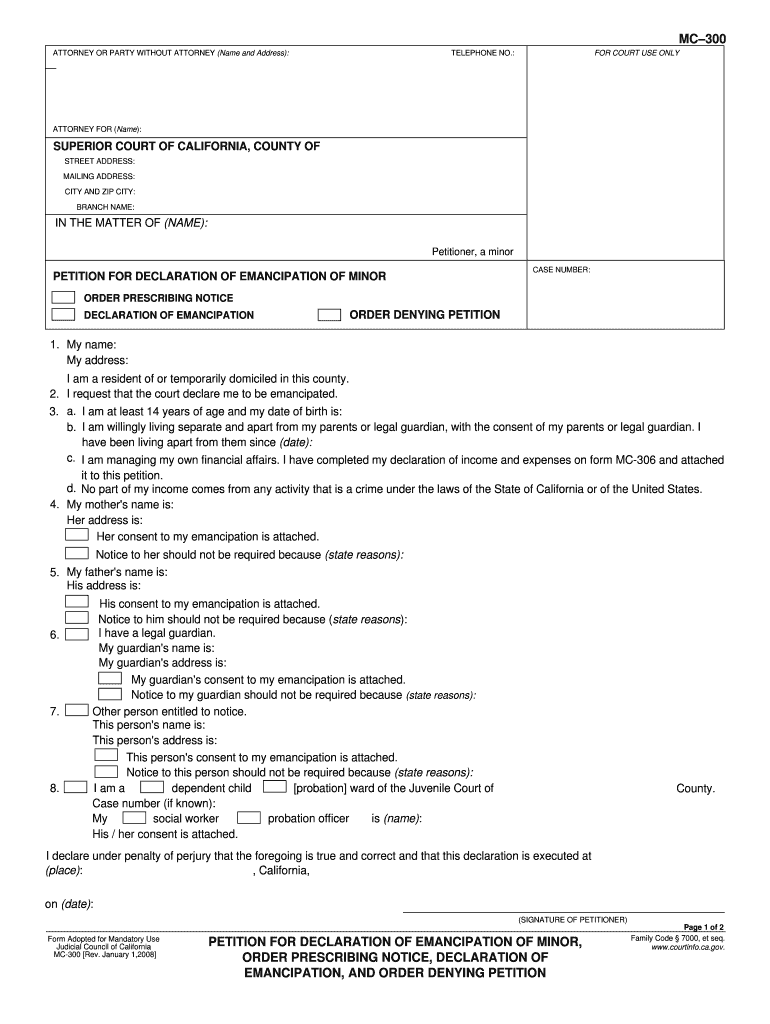 MC–300

ATTORNEY OR PARTY WITHOUT ATTORNEY (Name and Address):
TELEPHONE NO.:
FOR COURT USE ONLY

ATTORNEY FOR (Name):

SUPERIOR COURT OF CALIFORNIA, COUNTY OF
STREET ADDRESS:
MAILING ADDRESS:
CITY AND ZIP CITY:
BRANCH NAME:

IN THE MATTER OF (NAME):

Petitioner, a minor

PETITION FOR DECLARATION OF EMANCIPATION OF MINOR
ORDER PRESCRIBING NOTICE
DECLARATION OF EMANCIPATION
ORDER DENYING PETITION

CASE NUMBER:

1. My name:
My address:
I am a resident of or temporarily domiciled in this county.
2. I request that the court declare me to be emancipated.
3. a. I am at least 14 years of age and my date of birth is:
b. I am willingly living separate and apart from my parents or legal guardian, with the consent of my parents or legal guardian. I have been living apart from them since (date):
c. I am managing my own financial affairs. I have completed my declaration of income and expenses on form MC-306 and attached it to this petition.
d. No part of my income comes from any activity that is a crime under the laws of the State of California or of the United States.
4. My mother's name is:
Her address is:
Her consent to my emancipation is attached.
Notice to her should not be required because (state reasons):
5. My father's name is:
His address is:
His consent to my emancipation is attached.
Notice to him should not be required because (state reasons):
6. I have a legal guardian.
My guardian's name is:
My guardian's address is:
My guardian's consent to my emancipation is attached.
Notice to my guardian should not be required because (state reasons):
7. Other person entitled to notice.
This person's name is:
This person's address is:
This person's consent to my emancipation is attached.
Notice to this person should not be required because (state reasons):
8. I am a dependent child [probation] ward of the Juvenile Court of County.
Case number (if known):
My social worker probation officer is (name):
His / her consent is attached.

I declare under penalty of perjury that the foregoing is true and correct and that this declaration is executed at
(place): , California,

on (date):

(SIGNATURE OF PETITIONER)

Page 1 of 2

Form Adopted for Mandatory Use
Judicial Council of California
MC-300 [Rev. January 1,2008]

PETITION FOR DECLARATION OF EMANCIPATION OF MINOR, ORDER PRESCRIBING NOTICE, DECLARATION OF EMANCIPATION, AND ORDER DENYING PETITION

Family Code § 7000, et seq.
www.courtinfo.ca.gov.